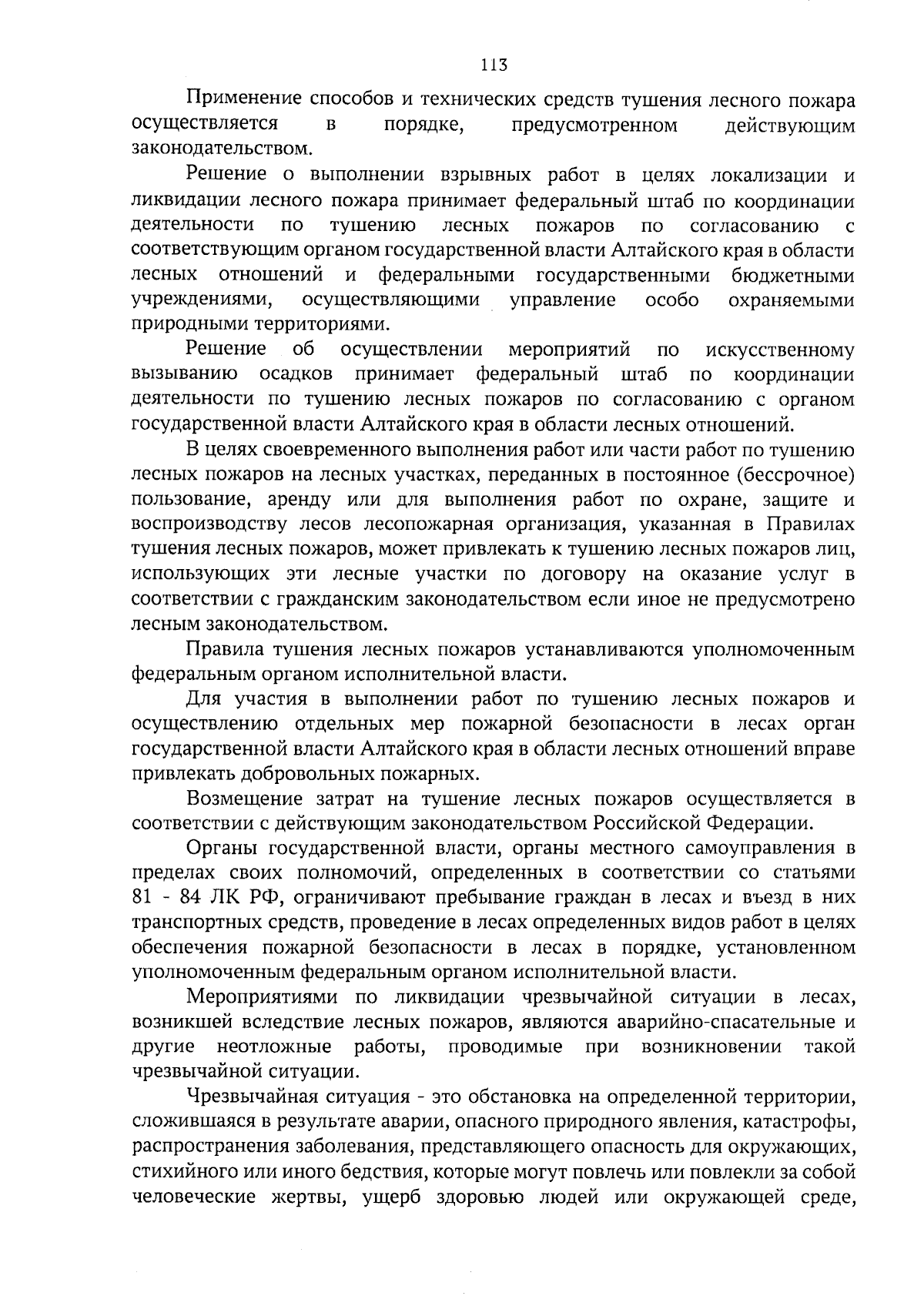 113

Применение способов и технических средств тушения лесного пожара осуществляется в порядке, предусмотренном действующим законодательством.

Решение о выполнении взрывных работ в целях локализации и ликвидации лесного пожара принимает федеральный штаб по координации деятельности по тушению лесных пожаров по согласованию с соответствующим органом государственной власти Алтайского края в области лесных отношений и федеральными государственными бюджетными учреждениями, осуществляющими управление особо охраняемыми природными территориями.

Решение об осуществлении мероприятий по искусственному вызыванию осадков принимает федеральный штаб по координации деятельности по тушению лесных пожаров по согласованию с органом государственной власти Алтайского края в области лесных отношений.

В целях своевременного выполнения работ или части работ по тушению лесных пожаров на лесных участках, переданных в постоянное (бессрочное) пользование, аренду или для выполнения работ по охране, защите и воспроизводству лесов лесопожарная организация, указанная в Правилах тушения лесных пожаров, может привлекать к тушению лесных пожаров лиц, использующих эти лесные участки по договору на оказание услуг в соответствии с гражданским законодательством если иное не предусмотрено лесным законодательством.

Правила тушения лесных пожаров устанавливаются уполномоченным федеральным органом исполнительной власти.

Для участия в выполнении работ по тушению лесных пожаров и осуществлению отдельных мер пожарной безопасности в лесах орган государственной власти Алтайского края в области лесных отношений вправе привлекать добровольных пожарных.

Возмещение затрат на тушение лесных пожаров осуществляется в соответствии с действующим законодательством Российской Федерации.

Органы государственной власти, органы местного самоуправления в пределах своих полномочий, определенных в соответствии со статьями 81 - 84 ЛК РФ, ограничивают пребывание граждан в лесах и въезд в них транспортных средств, проведение в лесах определенных видов работ в целях обеспечения пожарной безопасности в лесах в порядке, установленном уполномоченным федеральным органом исполнительной власти.

Мероприятиями по ликвидации чрезвычайной ситуации в лесах, возникшей вследствие лесных пожаров, являются аварийно-спасательные и другие неотложные работы, проводимые при возникновении такой чрезвычайной ситуации.

Чрезвычайная ситуация - это обстановка на определенной территории, сложившаяся в результате аварии, опасного природного явления, катастрофы, распространения заболевания, представляющего опасность для окружающих, стихийного или иного бедствия, которые могут повлечь или повлекли за собой человеческие жертвы, ущерб здоровью людей или окружающей среде,